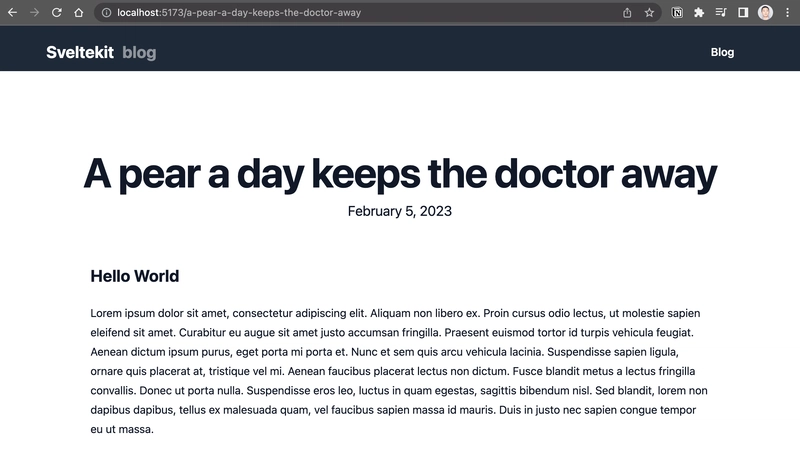 localhost:5173/a-pear-a-day-keeps-the-doctor-away

Sveltekit blog

Blog

A pear a day keeps the doctor away

February 5, 2023

Hello World

Lorem ipsum dolor sit amet, consectetur adipiscing elit. Aliquam non libero ex. Proin cursus odio lectus, ut molestie sapien eleifend sit amet. Curabitur eu augue sit amet justo accumsan fringilla. Praesent euismod tortor id turpis vehicula feugiat. Aenean dictum ipsum purus, eget porta mi porta et. Nunc et sem quis arcu vehicula lacinia. Suspendisse sapien ligula, ornare quis placerat at, tristique vel mi. Aenean faucibus placerat lectus non dictum. Fusce blandit metus a lectus fringilla convallis. Donec ut porta nulla. Suspendisse eros leo, luctus in quam egestas, sagittis bibendum nisl. Sed blandit, lorem non dapibus dapibus, tellus ex malesuada quam, vel faucibus sapien massa id mauris. Duis in justo nec sapien congue tempor eu ut massa.